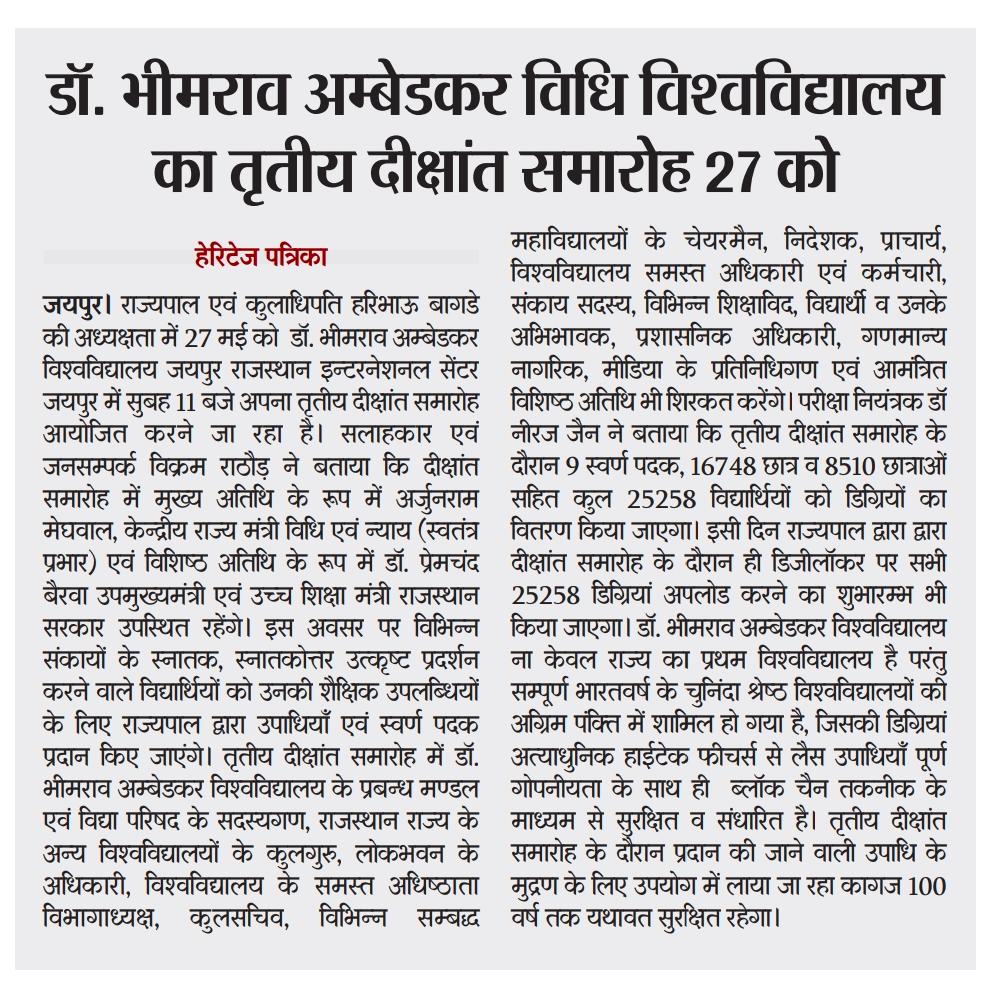 डॉ. भीमराव अम्बेडकर विधि विश्वविद्यालय का तृतीय दीक्षांत समारोह 27 को

हेरिटेज पत्रिका

जयपुर। राज्यपाल एवं कुलाधिपति हरिभाऊ बागडे की अध्यक्षता में 27 मई को डॉ. भीमराव अम्बेडकर विश्वविद्यालय जयपुर राजस्थान इन्टरनेशनल सेंटर जयपुर में सुबह 11 बजे अपना तृतीय दीक्षांत समारोह आयोजित करने जा रहा है। सलाहकार एवं जनसम्पर्क विक्रम राठौड़ ने बताया कि दीक्षांत समारोह में मुख्य अतिथि के रूप में अर्जुनराम मेघवाल, केन्द्रीय राज्य मंत्री विधि एवं न्याय (स्वतंत्र प्रभार) एवं विशिष्ठ अतिथि के रूप में डॉ. प्रेमचंद बैरवा उपमुख्यमंत्री एवं उच्च शिक्षा मंत्री राजस्थान सरकार उपस्थित रहेंगे। इस अवसर पर विभिन्न संकायों के स्नातक, स्नातकोत्तर उत्कृष्ट प्रदर्शन करने वाले विद्यार्थियों को उनकी शैक्षिक उपलब्धियों के लिए राज्यपाल द्वारा उपाधियाँ एवं स्वर्ण पदक प्रदान किए जाएंगे। तृतीय दीक्षांत समारोह में डॉ. भीमराव अम्बेडकर विश्वविद्यालय के प्रबन्ध मण्डल एवं विद्या परिषद के सदस्यगण, राजस्थान राज्य के अन्य विश्वविद्यालयों के कुलगुरु, लोकभवन के अधिकारी, विश्वविद्यालय के समस्त अधिष्ठाता विभागाध्यक्ष, कुलसचिव, विभिन्न सम्बद्ध महाविद्यालयों के चेयरमैन, निदेशक, प्राचार्य, विश्वविद्यालय समस्त अधिकारी एवं कर्मचारी, संकाय सदस्य, विभिन्न शिक्षाविद, विद्यार्थी व उनके अभिभावक, प्रशासनिक अधिकारी, गणमान्य नागरिक, मीडिया के प्रतिनिधिगण एवं आमंत्रित विशिष्ठ अतिथि भी शिरकत करेंगे। परीक्षा नियंत्रक डॉ नीरज जैन ने बताया कि तृतीय दीक्षांत समारोह के दौरान 9 स्वर्ण पदक, 16748 छात्र व 8510 छात्राओं सहित कुल 25258 विद्यार्थियों को डिग्रियों का वितरण किया जाएगा। इसी दिन राज्यपाल द्वारा द्वारा दीक्षांत समारोह के दौरान ही डिजीलॉकर पर सभी 25258 डिग्रियां अपलोड करने का शुभारम्भ भी किया जाएगा। डॉ. भीमराव अम्बेडकर विश्वविद्यालय ना केवल राज्य का प्रथम विश्वविद्यालय है परंतु सम्पूर्ण भारतवर्ष के चुनिंदा श्रेष्ठ विश्वविद्यालयों की अग्रिम पंक्ति में शामिल हो गया है, जिसकी डिग्रियां अत्याधुनिक हाईटेक फीचर्स से लैस उपाधियाँ पूर्ण गोपनीयता के साथ ही ब्लॉक चैन तकनीक के माध्यम से सुरक्षित व संधारित है। तृतीय दीक्षांत समारोह के दौरान प्रदान की जाने वाली उपाधि के मुद्रण के लिए उपयोग में लाया जा रहा कागज 100 वर्ष तक यथावत सुरक्षित रहेगा।